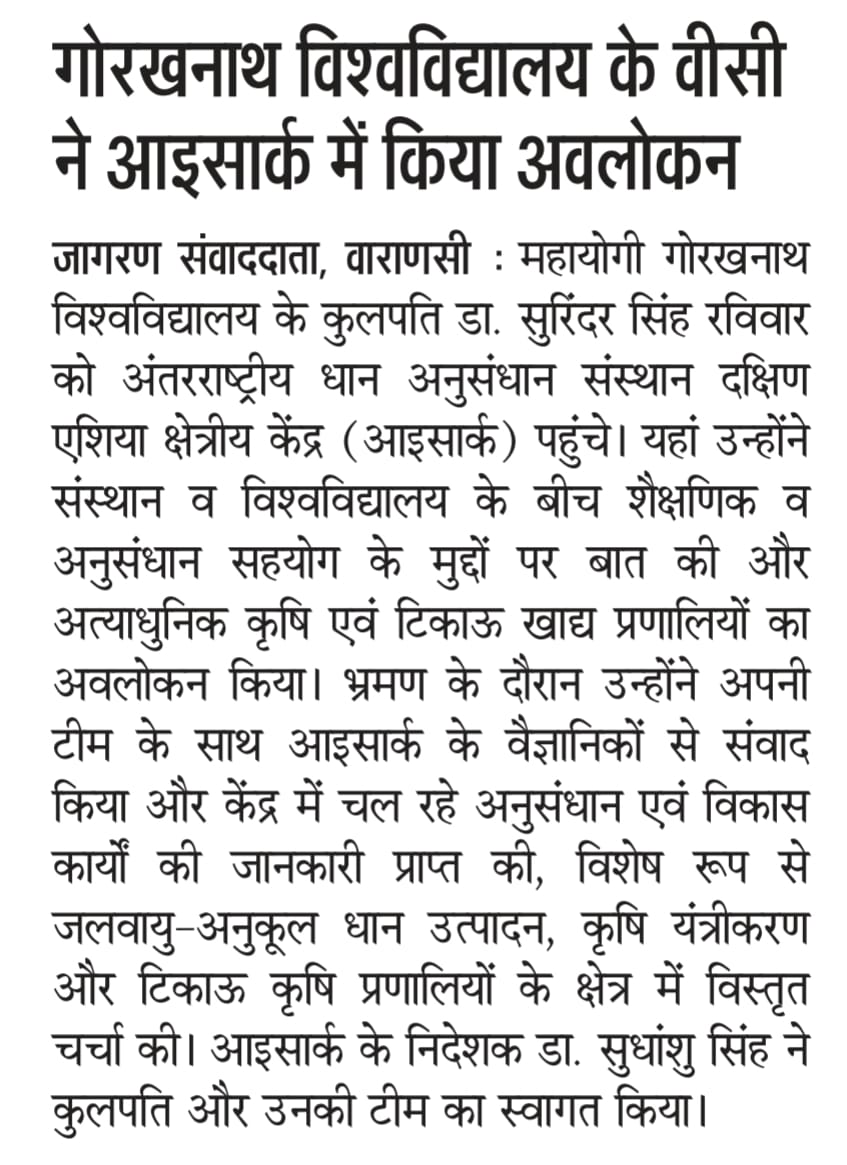 गोरखनाथ विश्वविद्यालय के वीसी ने आइसार्क में किया अवलोकन

जागरण संवाददाता, वाराणसी : महायोगी गोरखनाथ विश्वविद्यालय के कुलपति डा. सुरिंदर सिंह रविवार को अंतरराष्ट्रीय धान अनुसंधान संस्थान दक्षिण एशिया क्षेत्रीय केंद्र (आइसार्क) पहुंचे। यहां उन्होंने संस्थान व विश्वविद्यालय के बीच शैक्षणिक व अनुसंधान सहयोग के मुद्दों पर बात की और अत्याधुनिक कृषि एवं टिकाऊ खाद्य प्रणालियों का अवलोकन किया। भ्रमण के दौरान उन्होंने अपनी टीम के साथ आइसार्क के वैज्ञानिकों से संवाद किया और केंद्र में चल रहे अनुसंधान एवं विकास कार्यों की जानकारी प्राप्त की, विशेष रूप से जलवायु-अनुकूल धान उत्पादन, कृषि यंत्रीकरण और टिकाऊ कृषि प्रणालियों के क्षेत्र में विस्तृत चर्चा की। आइसार्क के निदेशक डा. सुधांशु सिंह ने कुलपति और उनकी टीम का स्वागत किया।